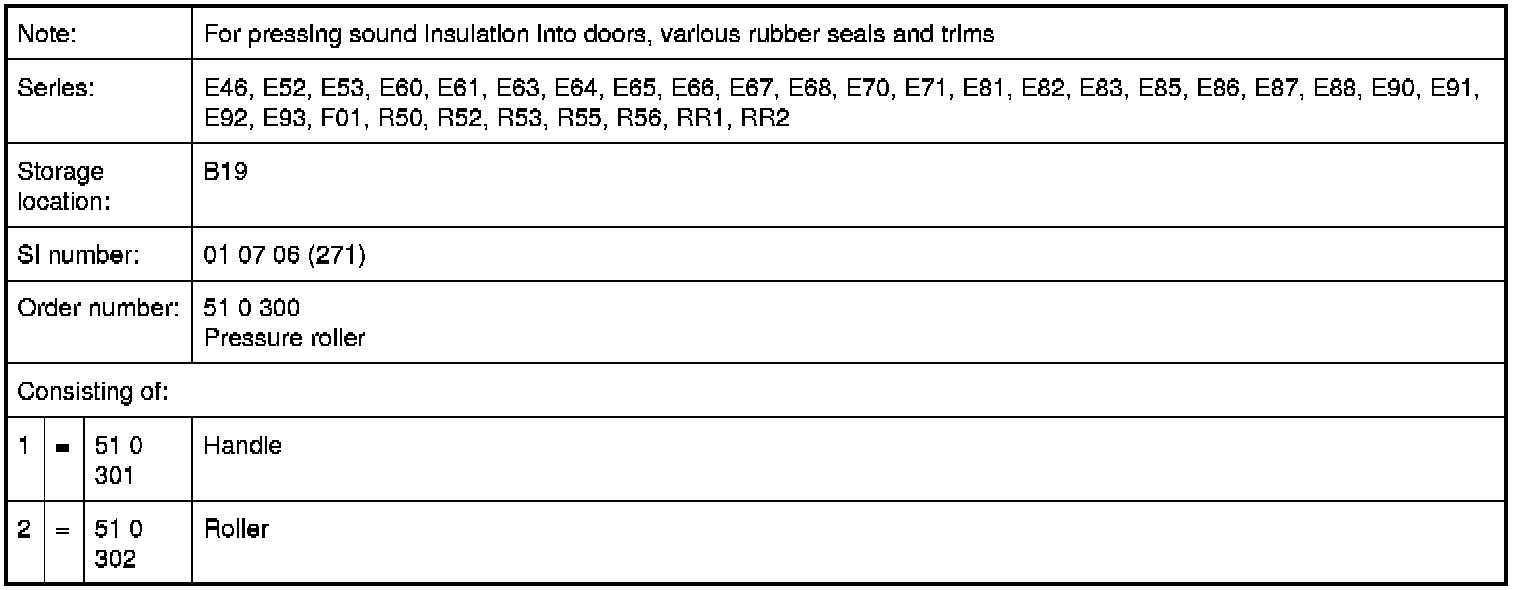 | Note: | | | For pressing sound insulation into doors, various rubber seals and trims |
|---|---|---|---|
| Series: | | | E46, E52, E53, E60, E61, E63, E64, E65, E66, E67, E68, E70, E71, E81, E82, E83, E85, E86, E87, E88, E90, E91, E92, E93, F01, R50, R52, R53, R55, R56, RR1, RR2 |
| Storage location: | | | B19 |
| SI number: | | | 01 07 06 (271) |
| Order number: | | | 51 0 300 Pressure roller |
| Consisting of: | | | |
| 1 | = | 51 0 301 | Handle |
| 2 | = | 51 0 302 | Roller |